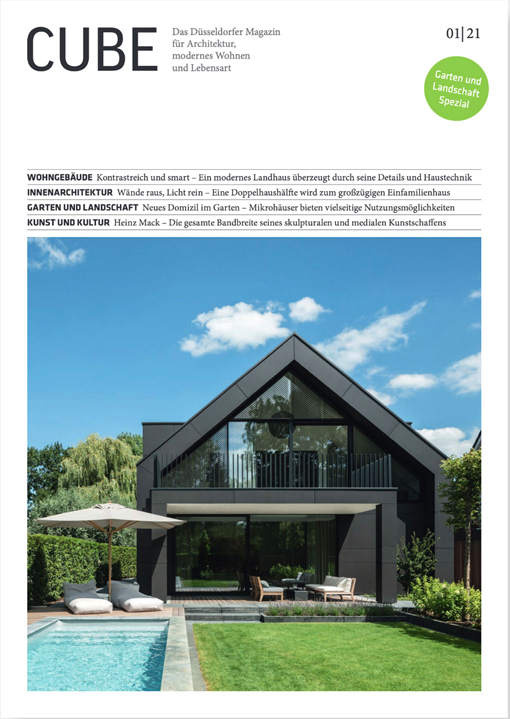 CUBE

Das Düsseldorfer Magazin für Architektur, modernes Wohnen und Lebensart

01|21

Garten und Landschaft Spezial

WOHNGEBÄUDE Kontrastreich und smart – Ein modernes Landhaus überzeugt durch seine Details und Haustechnik

INNENARCHITEKTUR Wände raus, Licht rein – Eine Doppelhaushälfte wird zum großzügigen Einfamilienhaus

GARTEN UND LANDSCHAFT Neues Domizil im Garten – Mikrohäuser bieten vielseitige Nutzungsmöglichkeiten

KUNST UND KULTUR Heinz Mack – Die gesamte Bandbreite seines skulpturalen und medialen Kunstschaffens